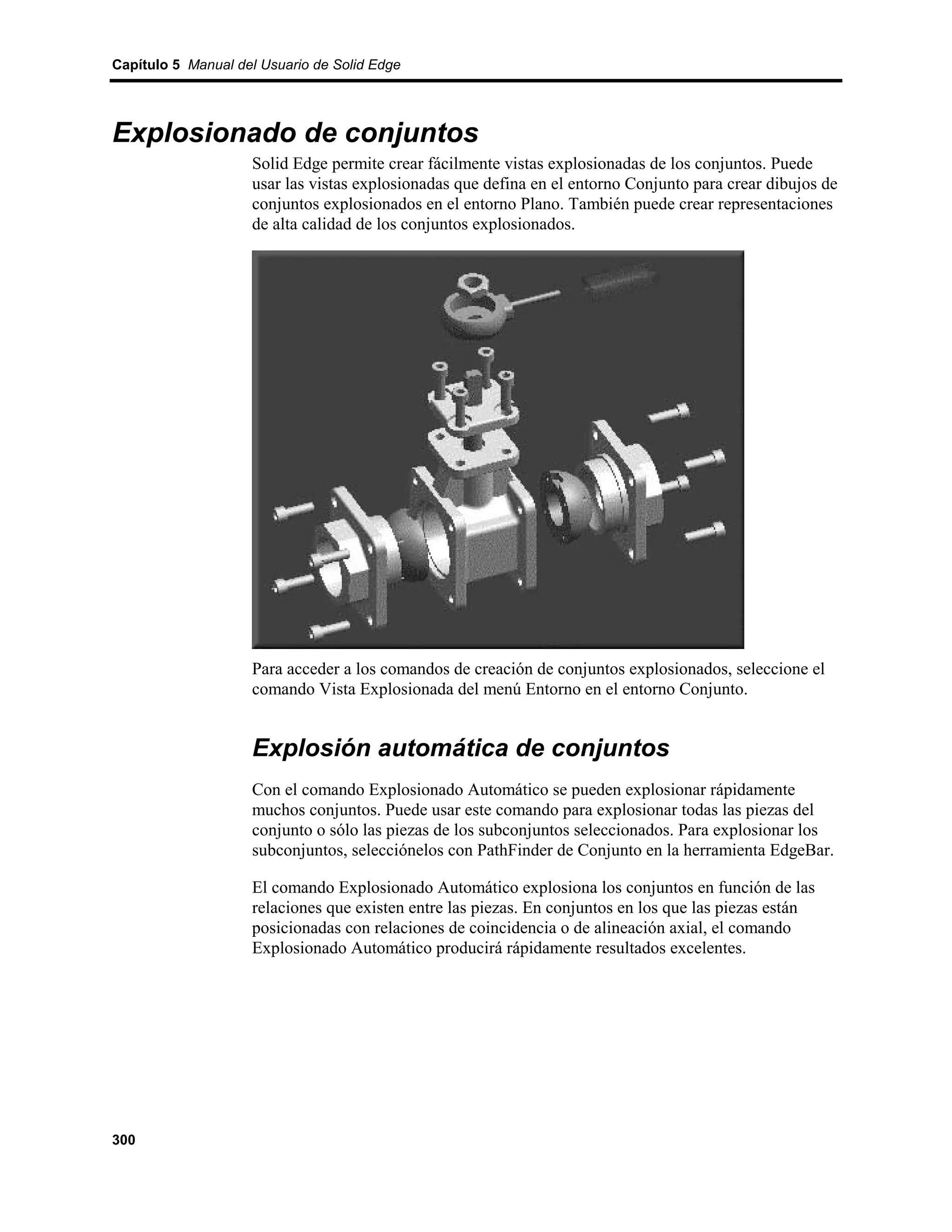 Capítulo 5 Manual del Usuario de Solid Edge

Explosionado de conjuntos

Solid Edge permite crear fácilmente vistas explosionadas de los conjuntos. Puede usar las vistas explosionadas que defina en el entorno Conjunto para crear dibujos de conjuntos explosionados en el entorno Plano. También puede crear representaciones de alta calidad de los conjuntos explosionados.

Para acceder a los comandos de creación de conjuntos explosionados, seleccione el comando Vista Explosionada del menú Entorno en el entorno Conjunto.

Explosión automática de conjuntos

Con el comando Explosionado Automático se pueden explosionar rápidamente muchos conjuntos. Puede usar este comando para explosionar todas las piezas del conjunto o sólo las piezas de los subconjuntos seleccionados. Para explosionar los subconjuntos, selecciónelos con PathFinder de Conjunto en la herramienta EdgeBar.

El comando Explosionado Automático explosiona los conjuntos en función de las relaciones que existen entre las piezas. En conjuntos en los que las piezas están posicionadas con relaciones de coincidencia o de alineación axial, el comando Explosionado Automático producirá rápidamente resultados excelentes.

300